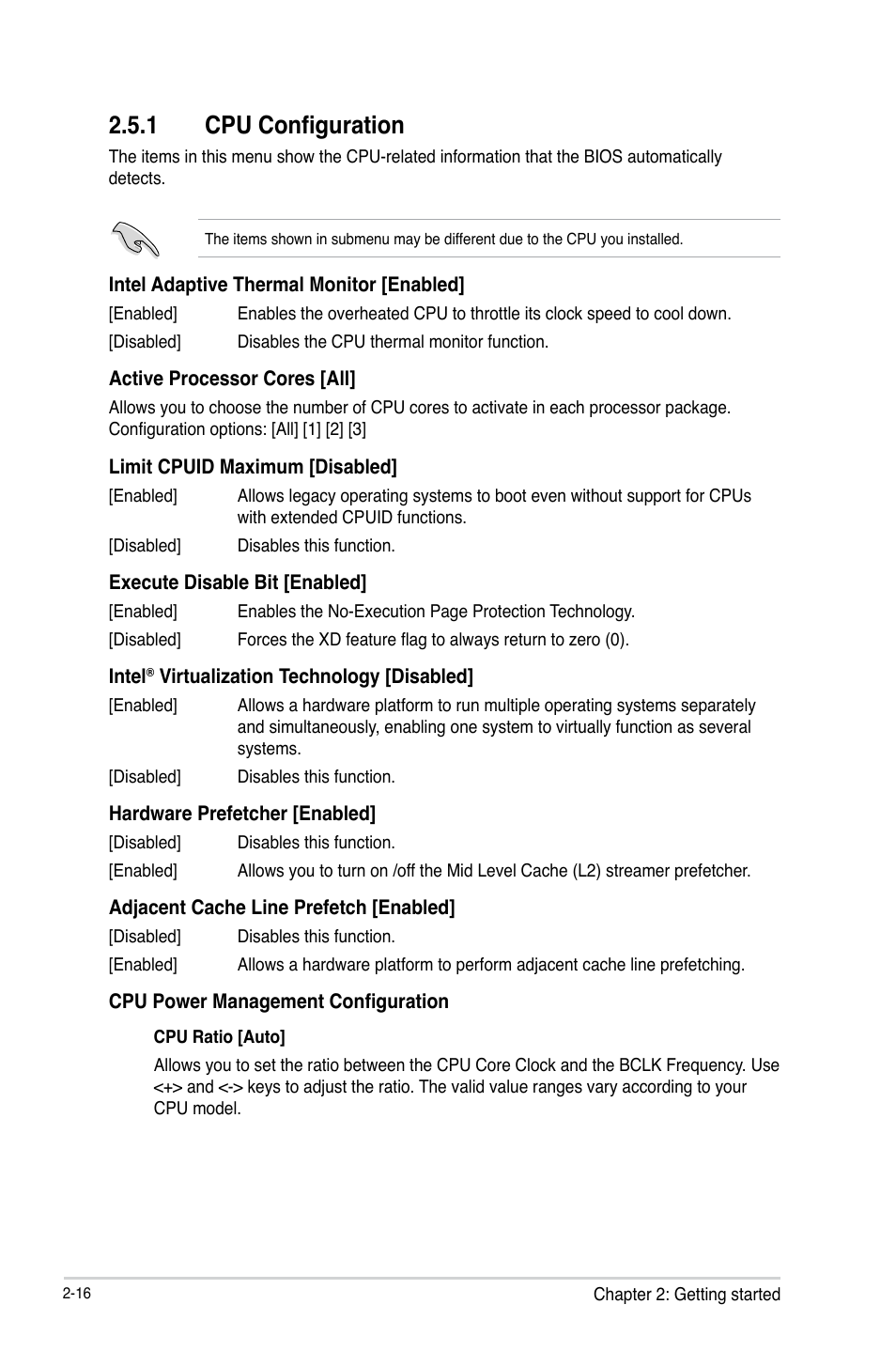 2.5.1 CPU Configuration

The items in this menu show the CPU-related information that the BIOS automatically detects.

The items shown in submenu may be different due to the CPU you installed.

Intel Adaptive Thermal Monitor [Enabled]

[Enabled] Enables the overheated CPU to throttle its clock speed to cool down.

[Disabled] Disables the CPU thermal monitor function.

Active Processor Cores [All]

Allows you to choose the number of CPU cores to activate in each processor package. Configuration options: [All] [1] [2] [3]

Limit CPUID Maximum [Disabled]

[Enabled] Allows legacy operating systems to boot even without support for CPUs with extended CPUID functions.

[Disabled] Disables this function.

Execute Disable Bit [Enabled]

[Enabled] Enables the No-Execution Page Protection Technology.

[Disabled] Forces the XD feature flag to always return to zero (0).

Intel® Virtualization Technology [Disabled]

[Enabled] Allows a hardware platform to run multiple operating systems separately and simultaneously, enabling one system to virtually function as several systems.

[Disabled] Disables this function.

Hardware Prefetcher [Enabled]

[Disabled] Disables this function.

[Enabled] Allows you to turn on /off the Mid Level Cache (L2) streamer prefetcher.

Adjacent Cache Line Prefetch [Enabled]

[Disabled] Disables this function.

[Enabled] Allows a hardware platform to perform adjacent cache line prefetching.

CPU Power Management Configuration

CPU Ratio [Auto]

Allows you to set the ratio between the CPU Core Clock and the BCLK Frequency. Use <+> and <-> keys to adjust the ratio. The valid value ranges vary according to your CPU model.

2-16

Chapter 2: Getting started